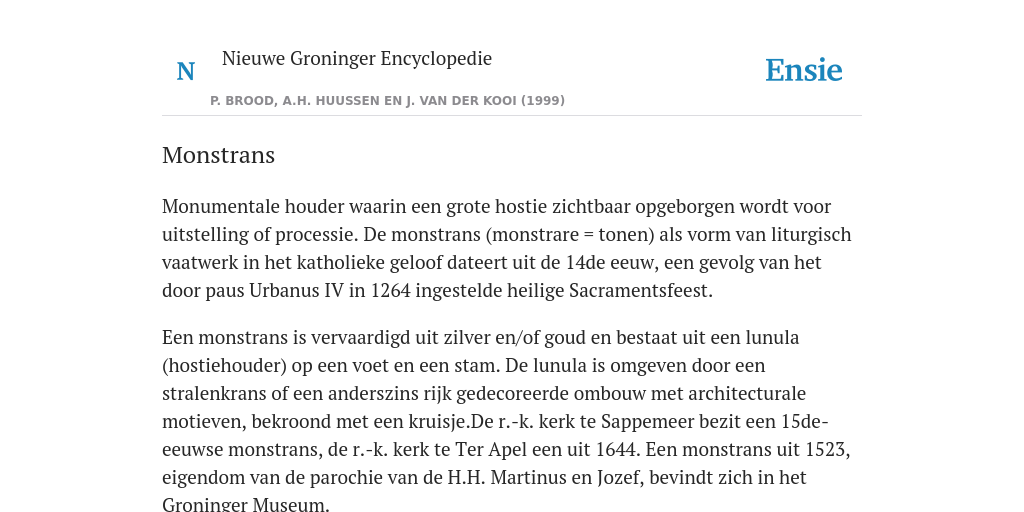 N

Nieuwe Groninger Encyclopedie

P. BROOD, A.H. HUUSSEN EN J. VAN DER KOOI (1999)

Ensie

Monstrans

Monumentale houder waarin een grote hostie zichtbaar opgeborgen wordt voor uitstelling of processie. De monstrans (monstrare = tonen) als vorm van liturgisch vaatwerk in het katholieke geloof dateert uit de 14de eeuw, een gevolg van het door paus Urbanus IV in 1264 ingestelde heilige Sacramentsfeest.

Een monstrans is vervaardigd uit zilver en/of goud en bestaat uit een lunula (hostiehouder) op een voet en een stam. De lunula is omgeven door een stralenkrans of een anderszins rijk gedecoreerde ombouw met architecturale motieven, bekroond met een kruisje.De r.-k. kerk te Sappemeer bezit een 15de-eeuwse monstrans, de r.-k. kerk te Ter Apel een uit 1644. Een monstrans uit 1523, eigendom van de parochie van de H.H. Martinus en Jozef, bevindt zich in het Groninger Museum.